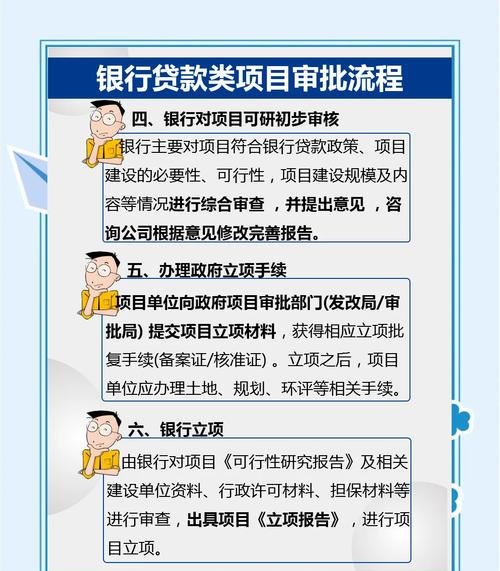 银行贷款类项目审批流程

四、银行对项目可研初步审核

银行主要对项目符合银行贷款政策、项目建设的必要性、可行性，项目建设规模及内容等情况进行综合审查，并提出意见，咨询公司根据意见修改完善报告。

五、办理政府立项手续

项目单位向政府项目审批部门(发改局/审批局)提交项目立项材料，获得相应立项批复手续(备案证/核准证)。立项之后，项目单位应办理土地、规划、环评等相关手续。

六、银行立项

由银行对项目《可行性研究报告》及相关建设单位资料、行政许可材料、担保材料等进行审查，出具项目《立项报告》，进行项目立项。